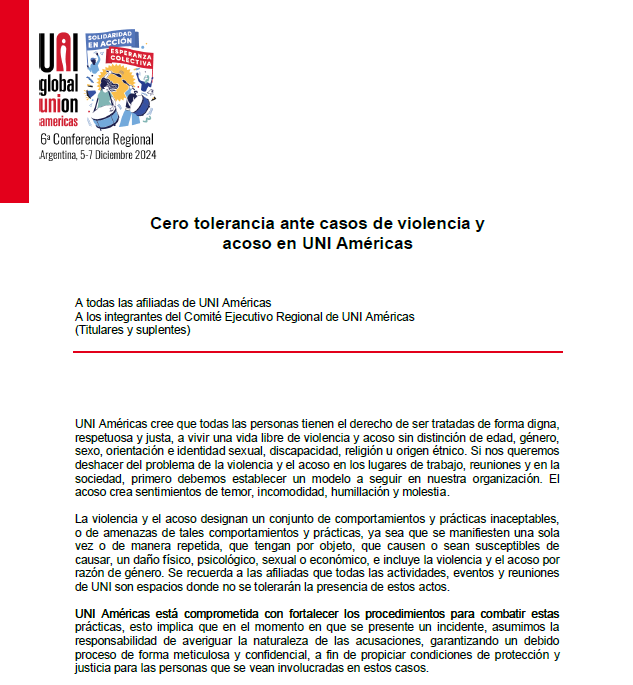 UNI global union americas

SOLIDARIDAD EN ACCIÓN

ESPERANZA COLECTIVA

6ª Conferencia Regional
Argentina, 5-7 Diciembre 2024

Cero tolerancia ante casos de violencia y acoso en UNI Américas

A todas las afiliadas de UNI Américas
A los integrantes del Comité Ejecutivo Regional de UNI Américas
(Titulares y suplentes)

UNI Américas cree que todas las personas tienen el derecho de ser tratadas de forma digna, respetuosa y justa, a vivir una vida libre de violencia y acoso sin distinción de edad, género, sexo, orientación e identidad sexual, discapacidad, religión u origen étnico. Si nos queremos deshacer del problema de la violencia y el acoso en los lugares de trabajo, reuniones y en la sociedad, primero debemos establecer un modelo a seguir en nuestra organización. El acoso crea sentimientos de temor, incomodidad, humillación y molestia.

La violencia y el acoso designan un conjunto de comportamientos y prácticas inaceptables, o de amenazas de tales comportamientos y prácticas, ya sea que se manifiesten una sola vez o de manera repetida, que tengan por objeto, que causen o sean susceptibles de causar, un daño físico, psicológico, sexual o económico, e incluye la violencia y el acoso por razón de género. Se recuerda a las afiliadas que todas las actividades, eventos y reuniones de UNI son espacios donde no se tolerarán la presencia de estos actos.

UNI Américas está comprometida con fortalecer los procedimientos para combatir estas prácticas, esto implica que en el momento en que se presente un incidente, asumimos la responsabilidad de averiguar la naturaleza de las acusaciones, garantizando un debido proceso de forma meticulosa y confidencial, a fin de propiciar condiciones de protección y justicia para las personas que se vean involucradas en estos casos.